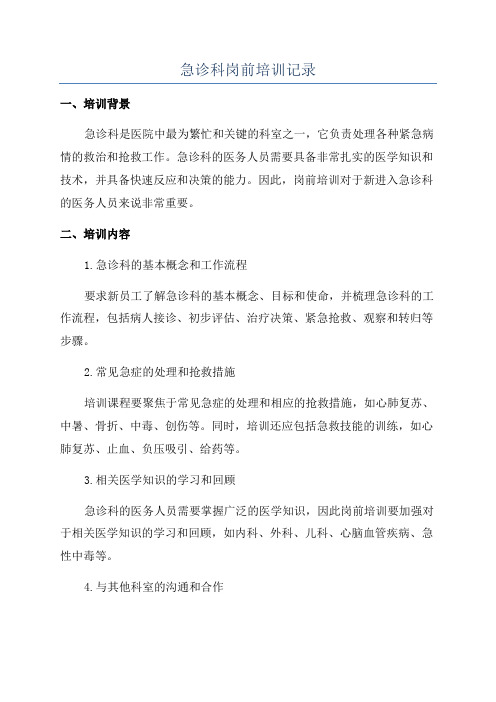 急诊科岗前培训记录

一、培训背景

急诊科是医院中最为繁忙和关键的科室之一，它负责处理各种紧急病情的救治和抢救工作。急诊科的医务人员需要具备非常扎实的医学知识和技术，并具备快速反应和决策的能力。因此，岗前培训对于新进入急诊科的医务人员来说非常重要。

二、培训内容

1.急诊科的基本概念和工作流程

要求新员工了解急诊科的基本概念、目标和使命，并梳理急诊科的工作流程，包括病人接诊、初步评估、治疗决策、紧急抢救、观察和转归等步骤。

2.常见急症的处理和抢救措施

培训课程要聚焦于常见急症的处理和相应的抢救措施，如心肺复苏、中暑、骨折、中毒、创伤等。同时，培训还应包括急救技能的训练，如心肺复苏、止血、负压吸引、给药等。

3.相关医学知识的学习和回顾

急诊科的医务人员需要掌握广泛的医学知识，因此岗前培训要加强对于相关医学知识的学习和回顾，如内科、外科、儿科、心脑血管疾病、急性中毒等。

4.与其他科室的沟通和合作